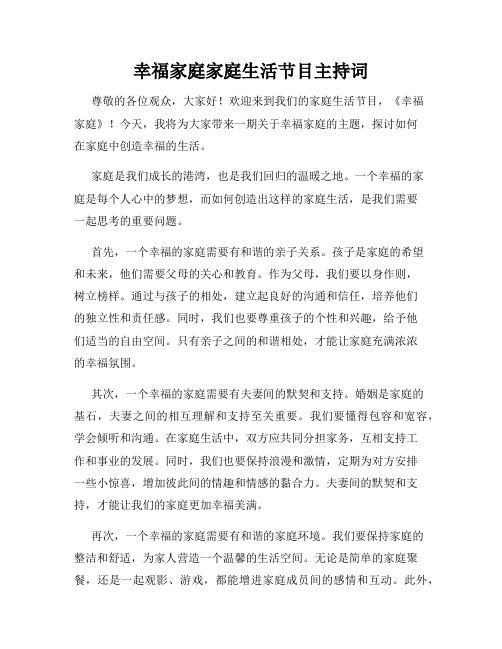 幸福家庭家庭生活节目主持词

尊敬的各位观众，大家好！欢迎来到我们的家庭生活节目，《幸福家庭》！今天，我将为大家带来一期关于幸福家庭的主题，探讨如何在家庭中创造幸福的生活。

家庭是我们成长的港湾，也是我们回归的温暖之地。一个幸福的家庭是每个人心中的梦想，而如何创造出这样的家庭生活，是我们需要一起思考的重要问题。

首先，一个幸福的家庭需要有和谐的亲子关系。孩子是家庭的希望和未来，他们需要父母的关心和教育。作为父母，我们要以身作则，树立榜样。通过与孩子的相处，建立起良好的沟通和信任，培养他们的独立性和责任感。同时，我们也要尊重孩子的个性和兴趣，给予他们适当的自由空间。只有亲子之间的和谐相处，才能让家庭充满浓浓的幸福氛围。

其次，一个幸福的家庭需要有夫妻间的默契和支持。婚姻是家庭的基石，夫妻之间的相互理解和支持至关重要。我们要懂得包容和宽容，学会倾听和沟通。在家庭生活中，双方应共同分担家务，互相支持工作和事业的发展。同时，我们也要保持浪漫和激情，定期为对方安排一些小惊喜，增加彼此间的情趣和情感的黏合力。夫妻间的默契和支持，才能让我们的家庭更加幸福美满。

再次，一个幸福的家庭需要有和谐的家庭环境。我们要保持家庭的整洁和舒适，为家人营造一个温馨的生活空间。无论是简单的家庭聚餐，还是一起观影、游戏，都能增进家庭成员间的感情和互动。此外，